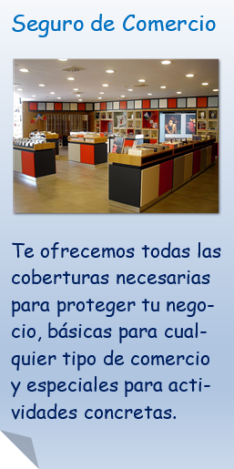 Seguro de Comercio

Te ofrecemos todas las coberturas necesarias para proteger tu negocio, básicas para cualquier tipo de comercio y especiales para actividades concretas.